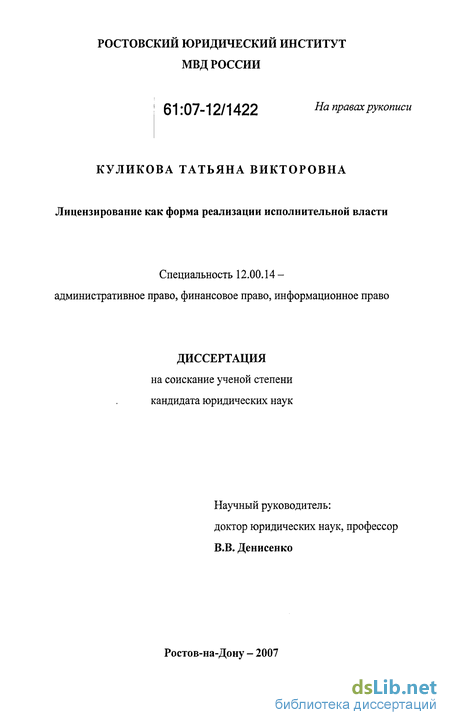 РОСТОВСКИЙ ЮРИДИЧЕСКИЙ ИНСТИТУТ
МВД РОССИИ

61:07-12/1422

На правах рукописи

КУЛИКОВА ТАТЬЯНА ВИКТОРОВНА

Лицензирование как форма реализации исполнительной власти

Специальность 12.00.14 –
административное право, финансовое право, информационное право

ДИССЕРТАЦИЯ
на соискание ученой степени
кандидата юридических наук

Научный руководитель:
доктор юридических наук, профессор
В.В. Денисенко

Ростов-на-Дону – 2007

dsLib.net
библиотека диссертаций